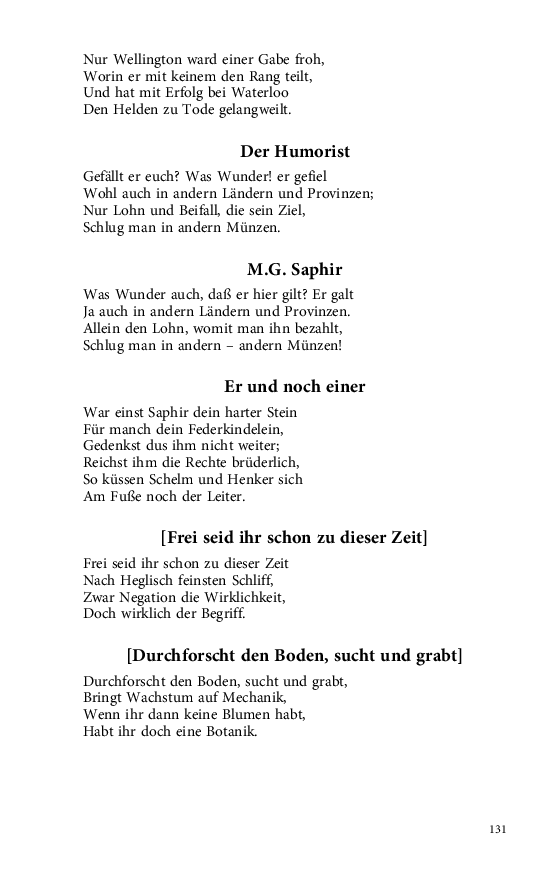 Nur Wellington ward einer Gabe froh,
Worin er mit keinem den Rang teilt,
Und hat mit Erfolg bei Waterloo
Den Helden zu Tode gelangweilt.

Der Humorist

Gefällt er euch? Was Wunder! er gefiel
Wohl auch in andern Ländern und Provinzen;
Nur Lohn und Beifall, die sein Ziel,
Schlug man in andern Münzen.

M.G. Saphir

Was Wunder auch, daß er hier gilt? Er galt
Ja auch in andern Ländern und Provinzen.
Allein den Lohn, womit man ihn bezahlt,
Schlug man in andern – andern Münzen!

Er und noch einer

War einst Saphir dein harter Stein
Für manch dein Federkindelein,
Gedenkst dus ihm nicht weiter;
Reichst ihm die Rechte brüderlich,
So küssen Schelm und Henker sich
Am Fuße noch der Leiter.

[Frei seid ihr schon zu dieser Zeit]

Frei seid ihr schon zu dieser Zeit
Nach Heglisch feinsten Schliff,
Zwar Negation die Wirklichkeit,
Doch wirklich der Begriff.

[Durchforscht den Boden, sucht und grabt]

Durchforscht den Boden, sucht und grabt,
Bringt Wachstum auf Mechanik,
Wenn ihr dann keine Blumen habt,
Habt ihr doch eine Botanik.

131